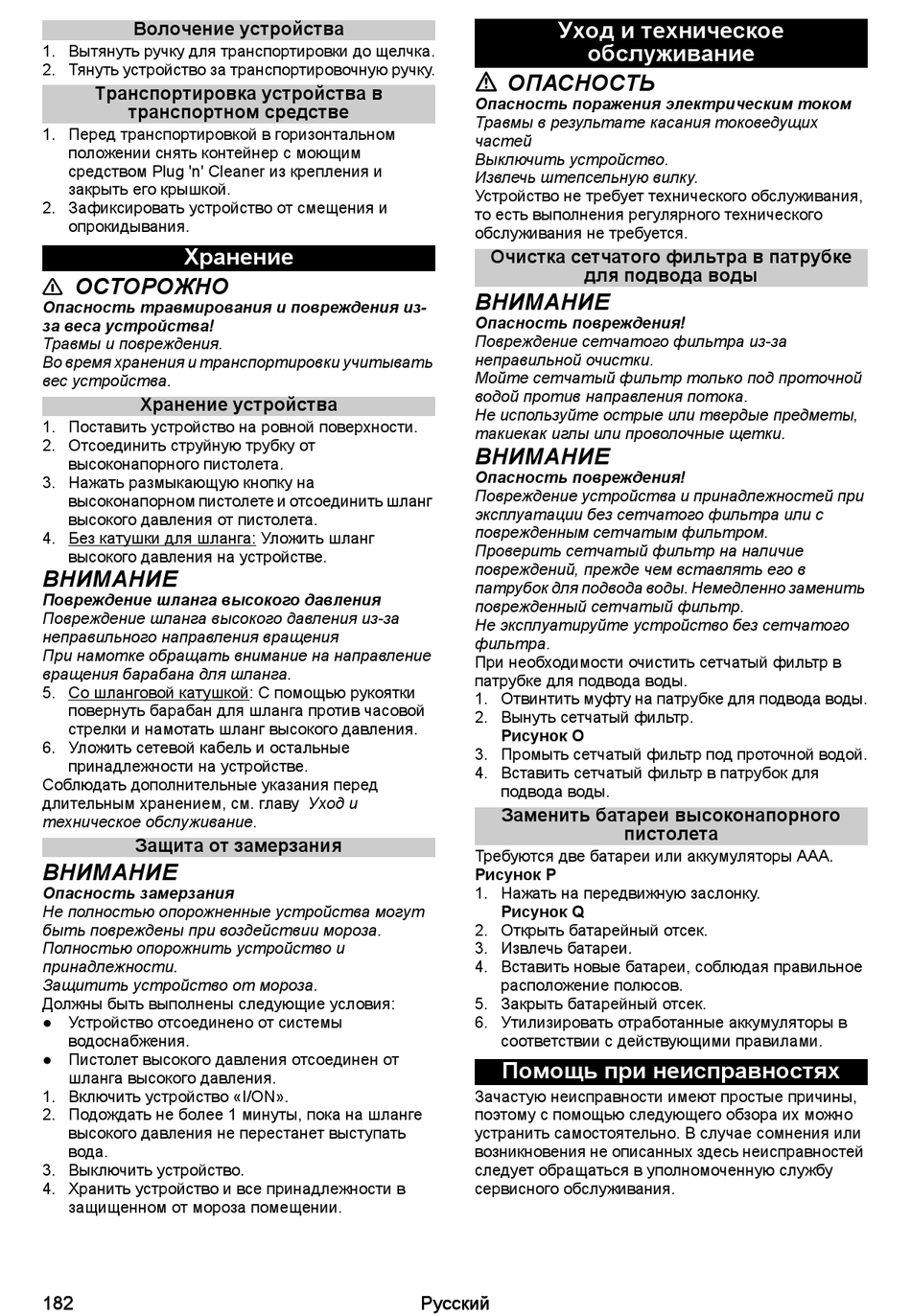 Волочение устройства

1. Вытянуть ручку для транспортировки до щелчка.
2. Тянуть устройство за транспортировочную ручку.

Транспортировка устройства в транспортном средстве

1. Перед транспортировкой в горизонтальном положении снять контейнер с моющим средством Plug 'n' Cleaner из крепления и закрыть его крышкой.
2. Зафиксировать устройство от смещения и опрокидывания.

Хранение

⚠ ОСТОРОЖНО

Опасность травмирования и повреждения из-за веса устройства!
Травмы и повреждения.
Во время хранения и транспортировки учитывать вес устройства.

Хранение устройства

1. Поставить устройство на ровной поверхности.
2. Отсоединить струйную трубку от высоконапорного пистолета.
3. Нажать размыкающую кнопку на высоконапорном пистолете и отсоединить шланг высокого давления от пистолета.
4. Без катушки для шланга: Уложить шланг высокого давления на устройстве.

ВНИМАНИЕ

Повреждение шланга высокого давления
Повреждение шланга высокого давления из-за неправильного направления вращения
При намотке обращать внимание на направление вращения барабана для шланга.

5. Со шланговой катушкой: С помощью рукоятки повернуть барабан для шланга против часовой стрелки и намотать шланг высокого давления.
6. Уложить сетевой кабель и остальные принадлежности на устройстве.

Соблюдать дополнительные указания перед длительным хранением, см. главу Уход и техническое обслуживание.

Защита от замерзания

ВНИМАНИЕ

Опасность замерзания
Не полностью опорожненные устройства могут быть повреждены при воздействии мороза.
Полностью опорожнить устройство и принадлежности.
Защитить устройство от мороза.

Должны быть выполнены следующие условия:
● Устройство отсоединено от системы водоснабжения.
● Пистолет высокого давления отсоединен от шланга высокого давления.

1. Включить устройство «I/ON».
2. Подождать не более 1 минуты, пока на шланге высокого давления не перестанет выступать вода.
3. Выключить устройство.
4. Хранить устройство и все принадлежности в защищенном от мороза помещении.

Уход и техническое обслуживание

⚠ ОПАСНОСТЬ

Опасность поражения электрическим током
Травмы в результате касания токоведущих частей
Выключить устройство.
Извлечь штепсельную вилку.

Устройство не требует технического обслуживания, то есть выполнения регулярного технического обслуживания не требуется.

Очистка сетчатого фильтра в патрубке для подвода воды

ВНИМАНИЕ

Опасность повреждения!
Повреждение сетчатого фильтра из-за неправильной очистки.
Мойте сетчатый фильтр только под проточной водой против направления потока.
Не используйте острые или твердые предметы, такиекак иглы или проволочные щетки.

ВНИМАНИЕ

Опасность повреждения!
Повреждение устройства и принадлежностей при эксплуатации без сетчатого фильтра или с поврежденным сетчатым фильтром.
Проверить сетчатый фильтр на наличие повреждений, прежде чем вставлять его в патрубок для подвода воды. Немедленно заменить поврежденный сетчатый фильтр.
Не эксплуатируйте устройство без сетчатого фильтра.

При необходимости очистить сетчатый фильтр в патрубке для подвода воды.

1. Отвинтить муфту на патрубке для подвода воды.
2. Вынуть сетчатый фильтр.
Рисунок O
3. Промыть сетчатый фильтр под проточной водой.
4. Вставить сетчатый фильтр в патрубок для подвода воды.

Заменить батареи высоконапорного пистолета

Требуются две батареи или аккумуляторы AAA.
Рисунок P

1. Нажать на передвижную заслонку.
Рисунок Q
2. Открыть батарейный отсек.
3. Извлечь батареи.
4. Вставить новые батареи, соблюдая правильное расположение полюсов.
5. Закрыть батарейный отсек.
6. Утилизировать отработанные аккумуляторы в соответствии с действующими правилами.

Помощь при неисправностях

Зачастую неисправности имеют простые причины, поэтому с помощью следующего обзора их можно устранить самостоятельно. В случае сомнения или возникновения не описанных здесь неисправностей следует обращаться в уполномоченную службу сервисного обслуживания.

182 Русский